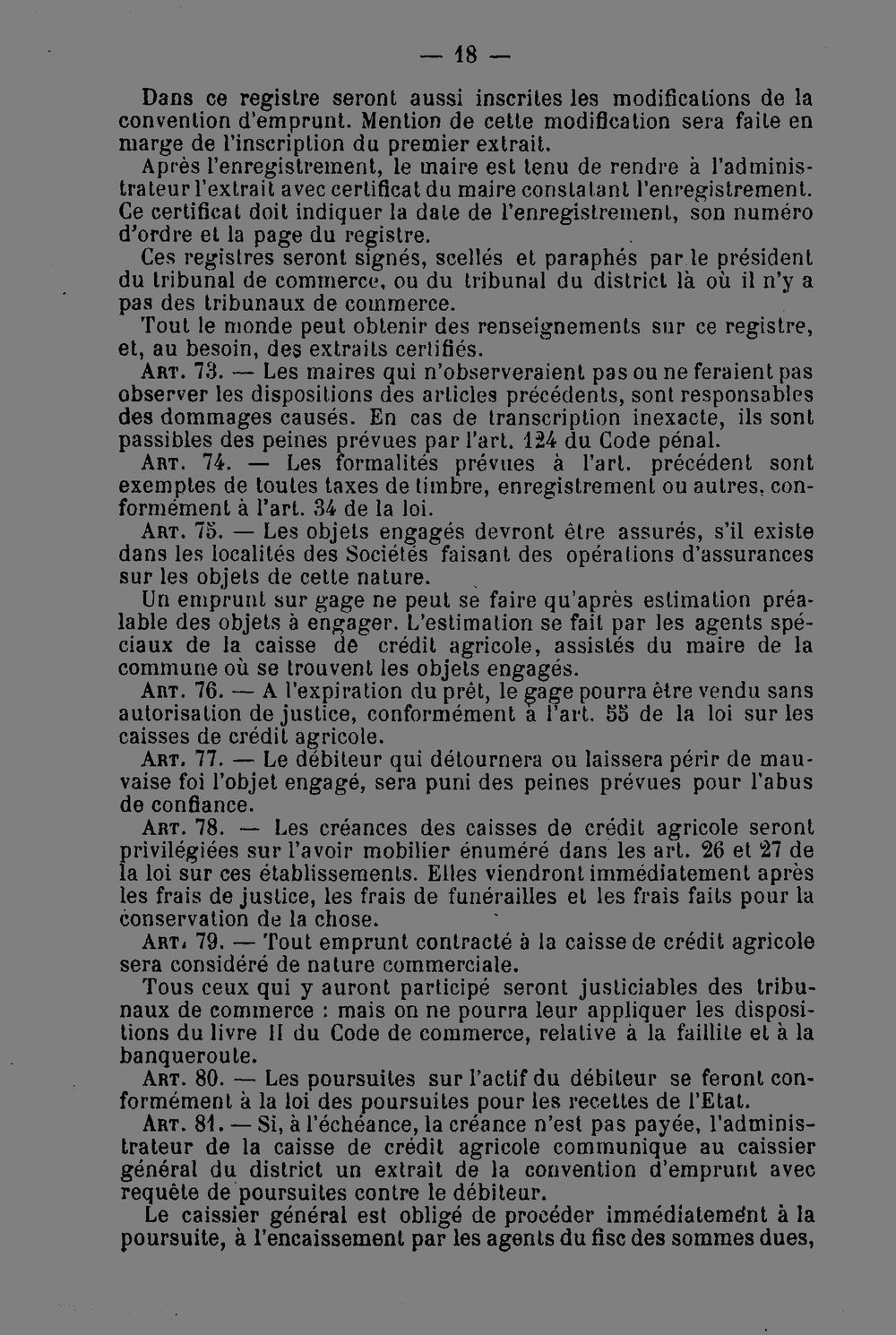 — 18 —

Dans ce registre seront aussi inscrites les modifications de la convention d'emprunt. Mention de cette modification sera faite en marge de l'inscription du premier extrait.

Après l'enregistrement, le maire est tenu de rendre à l'administrateur l'extrait avec certificat du maire constatant l'enregistrement. Ce certificat doit indiquer la date de l'enregistrement, son numéro d'ordre et la page du registre.

Ces registres seront signés, scellés et paraphés par le président du tribunal de commerce, ou du tribunal du district là où il n'y a pas des tribunaux de commerce.

Tout le monde peut obtenir des renseignements sur ce registre, et, au besoin, des extraits certifiés.

Art. 73. — Les maires qui n'observeraient pas ou ne feraient pas observer les dispositions des articles précédents, sont responsables des dommages causés. En cas de transcription inexacte, ils sont passibles des peines prévues par l'art. 124 du Code pénal.

Art. 74. — Les formalités prévues à l'art. précédent sont exemptes de toutes taxes de timbre, enregistrement ou autres, conformément à l'art. 34 de la loi.

Art. 75. — Les objets engagés devront être assurés, s'il existe dans les localités des Sociétés faisant des opérations d'assurances sur les objets de cette nature.

Un emprunt sur gage ne peut se faire qu'après estimation préalable des objets à engager. L'estimation se fait par les agents spéciaux de la caisse de crédit agricole, assistés du maire de la commune où se trouvent les objets engagés.

Art. 76. — A l'expiration du prêt, le gage pourra être vendu sans autorisation de justice, conformément à l'art. 55 de la loi sur les caisses de crédit agricole.

Art. 77. — Le débiteur qui détournera ou laissera périr de mauvaise foi l'objet engagé, sera puni des peines prévues pour l'abus de confiance.

Art. 78. — Les créances des caisses de crédit agricole seront privilégiées sur l'avoir mobilier énuméré dans les art. 26 et 27 de la loi sur ces établissements. Elles viendront immédiatement après les frais de justice, les frais de funérailles et les frais faits pour la conservation de la chose.

Art. 79. — Tout emprunt contracté à la caisse de crédit agricole sera considéré de nature commerciale.

Tous ceux qui y auront participé seront justiciables des tribunaux de commerce : mais on ne pourra leur appliquer les dispositions du livre II du Code de commerce, relative à la faillite et à la banqueroute.

Art. 80. — Les poursuites sur l'actif du débiteur se feront conformément à la loi des poursuites pour les recettes de l'Etat.

Art. 81. — Si, à l'échéance, la créance n'est pas payée, l'administrateur de la caisse de crédit agricole communique au caissier général du district un extrait de la convention d'emprunt avec requête de poursuites contre le débiteur.

Le caissier général est obligé de procéder immédiatement à la poursuite, à l'encaissement par les agents du fisc des sommes dues,